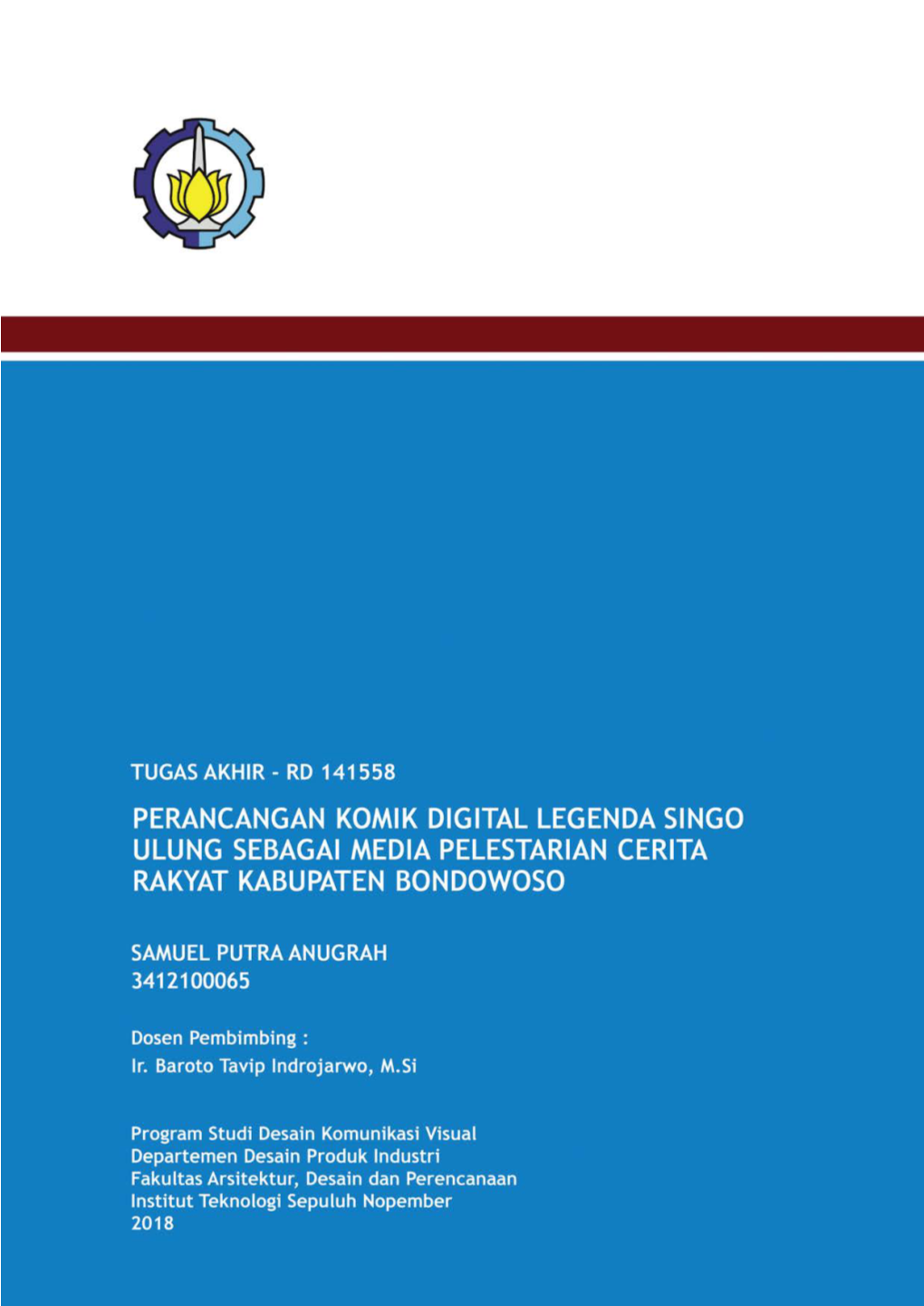 TUGAS AKHIR - RD 141558

PERANCANGAN KOMIK DIGITAL LEGENDA SINGO ULUNG SEBAGAI MEDIA PELESTARIAN CERITA RAKYAT KABUPATEN BONDOWOSO

SAMUEL PUTRA ANUGRAH
3412100065

Dosen Pembimbing :
Ir. Baroto Tavip Indrojarwo, M.Si

Program Studi Desain Komunikasi Visual
Departemen Desain Produk Industri
Fakultas Arsitektur, Desain dan Perencanaan
Institut Teknologi Sepuluh Nopember
2018